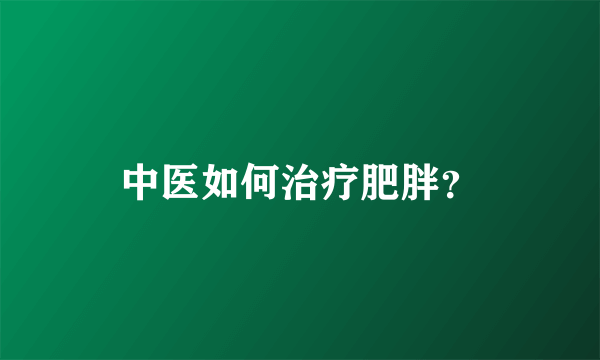 中医如何治疗肥胖?